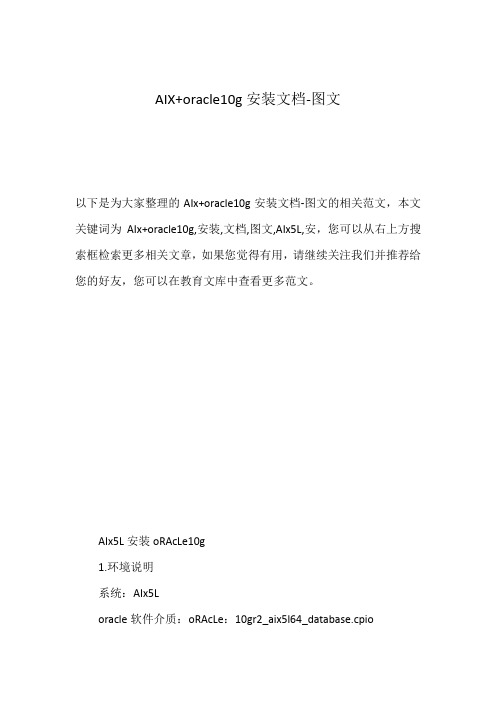 AIX+oracle10g 安装文档-图文

以下是为大家整理的 AIx+oracle10g 安装文档-图文的相关范文，本文关键词为 AIx+oracle10g,安装,文档,图文,AIx5L,安，您可以从右上方搜索框检索更多相关文章，如果您觉得有用，请继续关注我们并推荐给您的好友，您可以在教育文库中查看更多范文。

AIx5L 安装 oRAcLe10g

1.环境说明

系统：AIx5L

oracle 软件介质：oRAcLe：10gr2_aix5l64_database.cpio